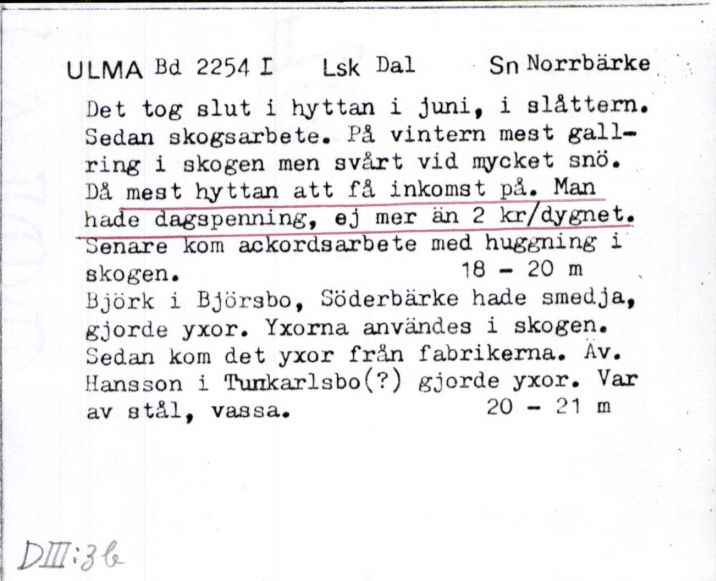 ULMA Bd 2254 I Lsk Dal Sn Norrbärke

Det tog slut i hyttan i juni, i slåttern. Sedan skogsarbete. På vintern mest gallring i skogen men svårt vid mycket snö. Då mest hyttan att få inkomst på. Man hade dagspenning, ej mer än 2 kr/dygnet. Senare kom ackordsarbete med huggning i skogen. 18 - 20 m

Björk i Björsbo, Söderbärke hade smedja, gjorde yxor. Yxorna användes i skogen. Sedan kom det yxor från fabrikerna. Äv. Hansson i Tunkarlsbo(?) gjorde yxor. Var av stål, vassa. 20 - 21 m

DIII:3b